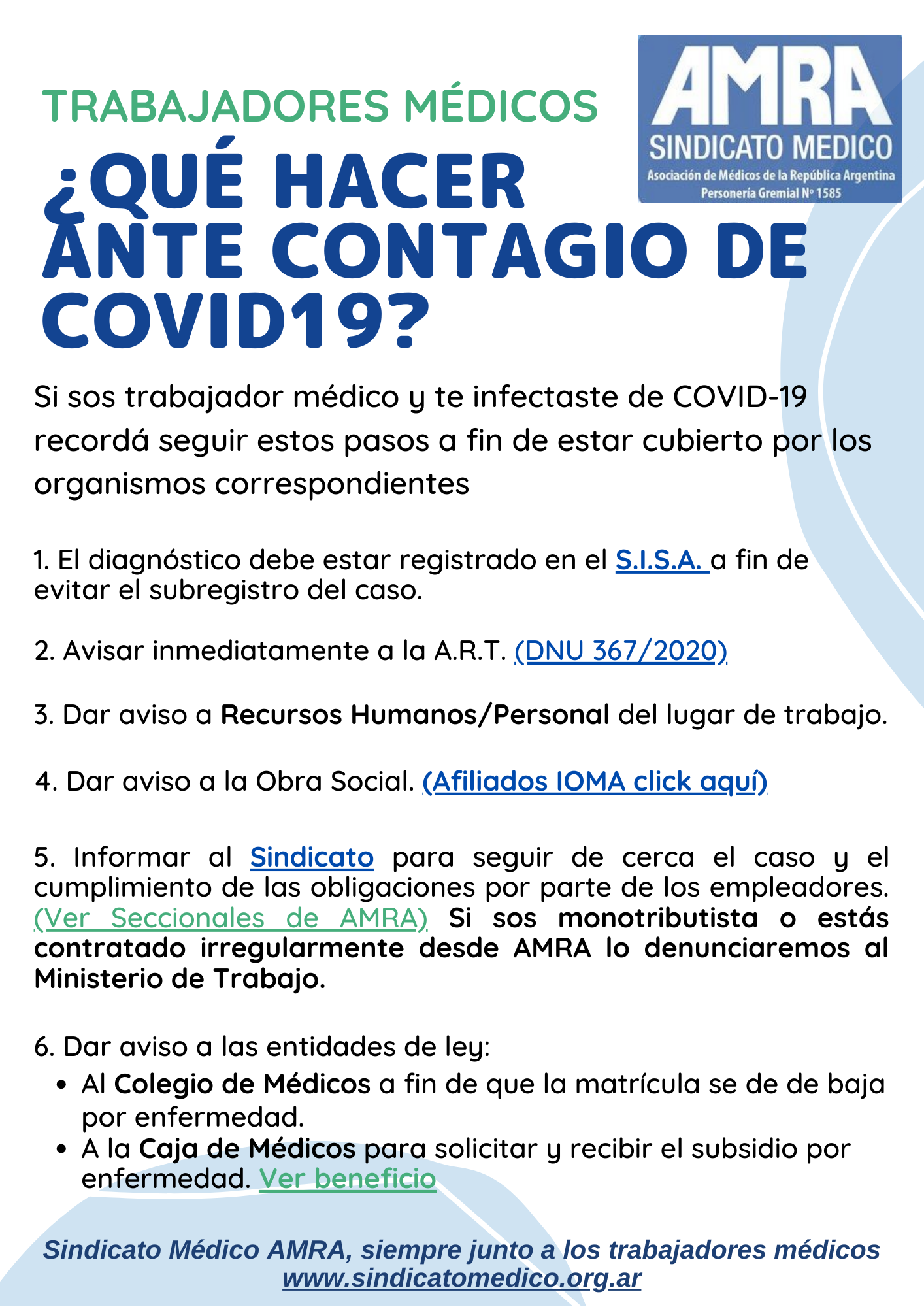 AMRA
SINDICATO MEDICO
Asociación de Médicos de la República Argentina
Personería Gremial Nº 1585

TRABAJADORES MÉDICOS

¿QUÉ HACER ANTE CONTAGIO DE COVID19?

Si sos trabajador médico y te infectaste de COVID-19 recordá seguir estos pasos a fin de estar cubierto por los organismos correspondientes

1. El diagnóstico debe estar registrado en el S.I.S.A. a fin de evitar el subregistro del caso.

2. Avisar inmediatamente a la A.R.T. (DNU 367/2020)

3. Dar aviso a Recursos Humanos/Personal del lugar de trabajo.

4. Dar aviso a la Obra Social. (Afiliados IOMA click aquí)

5. Informar al Sindicato para seguir de cerca el caso y el cumplimiento de las obligaciones por parte de los empleadores. (Ver Seccionales de AMRA) Si sos monotributista o estás contratado irregularmente desde AMRA lo denunciaremos al Ministerio de Trabajo.

6. Dar aviso a las entidades de ley:
• Al Colegio de Médicos a fin de que la matrícula se de de baja por enfermedad.
• A la Caja de Médicos para solicitar y recibir el subsidio por enfermedad. Ver beneficio

Sindicato Médico AMRA, siempre junto a los trabajadores médicos
www.sindicatomedico.org.ar